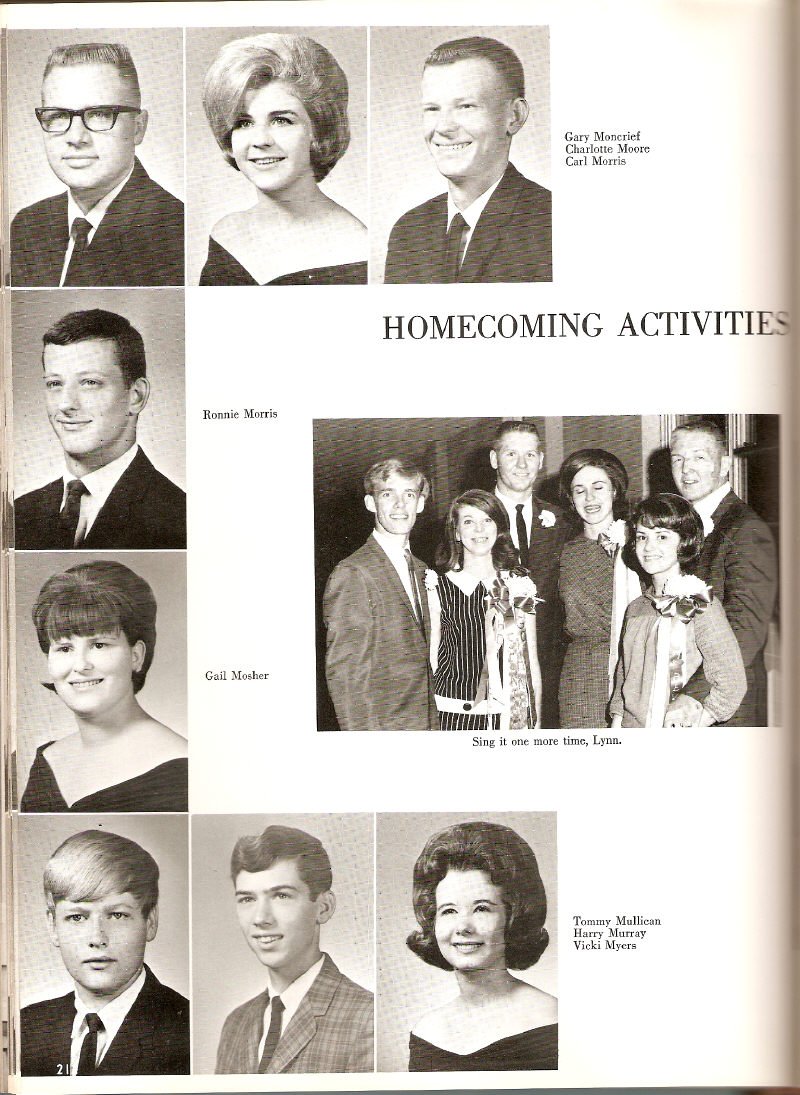 Gary Moncrief
Charlotte Moore
Carl Morris

HOMECOMING ACTIVITIES

Ronnie Morris

Gail Mosher

Sing it one more time, Lynn.

Tommy Mullican
Harry Murray
Vicki Myers

21